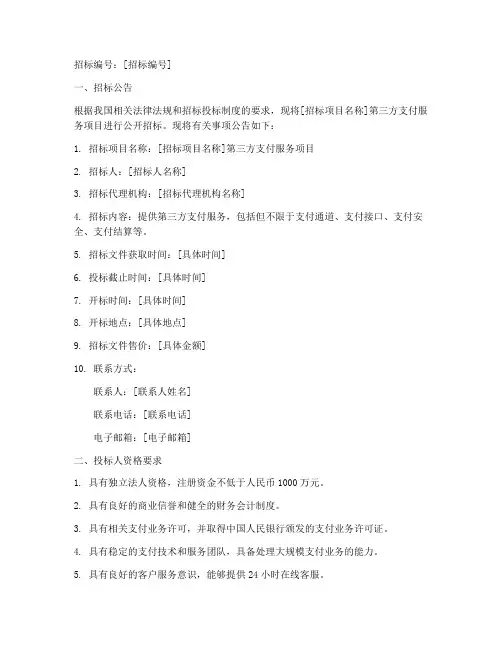 招标编号：[招标编号]

一、招标公告

根据我国相关法律法规和招标投标制度的要求，现将[招标项目名称]第三方支付服务项目进行公开招标。现将有关事项公告如下：

1. 招标项目名称：[招标项目名称]第三方支付服务项目

2. 招标人：[招标人名称]

3. 招标代理机构：[招标代理机构名称]

4. 招标内容：提供第三方支付服务，包括但不限于支付通道、支付接口、支付安全、支付结算等。

5. 招标文件获取时间：[具体时间]

6. 投标截止时间：[具体时间]

7. 开标时间：[具体时间]

8. 开标地点：[具体地点]

9. 招标文件售价：[具体金额]

10. 联系方式：

联系人：[联系人姓名]

联系电话：[联系电话]

电子邮箱：[电子邮箱]

二、投标人资格要求

1. 具有独立法人资格，注册资金不低于人民币 1000 万元。

2. 具有良好的商业信誉和健全的财务会计制度。

3. 具有相关支付业务许可，并取得中国人民银行颁发的支付业务许可证。

4. 具有稳定的支付技术和服务团队，具备处理大规模支付业务的能力。

5. 具有良好的客户服务意识，能够提供 24 小时在线客服。